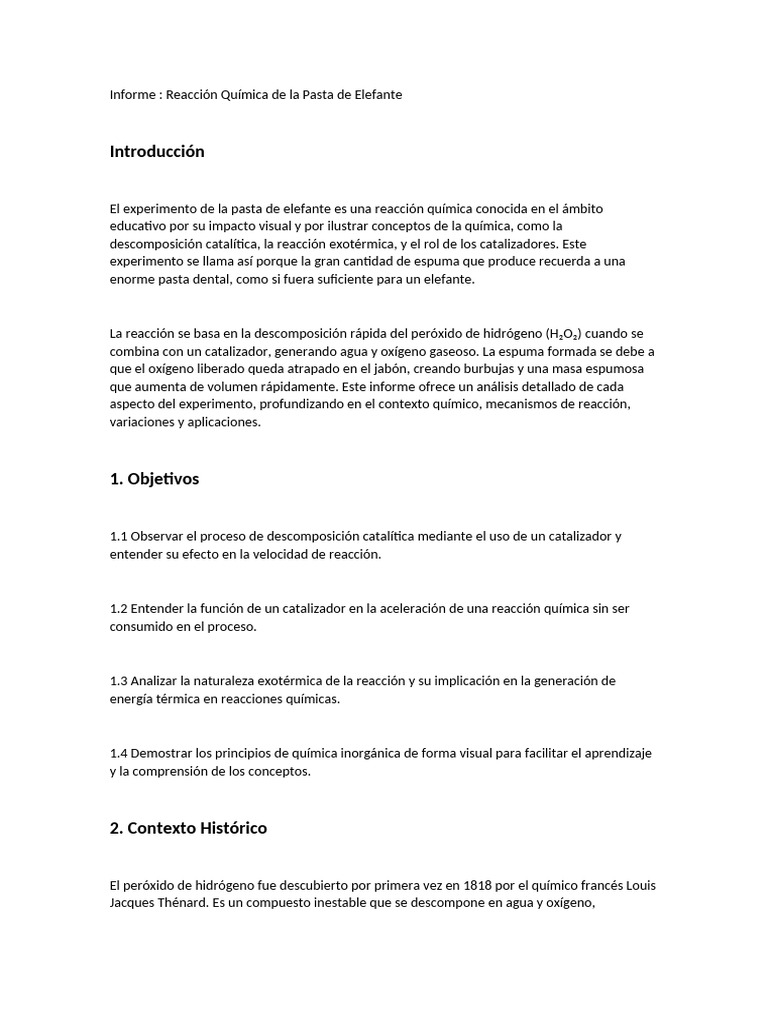 Informe : Reacción Química de la Pasta de Elefante

Introducción

El experimento de la pasta de elefante es una reacción química conocida en el ámbito educativo por su impacto visual y por ilustrar conceptos de la química, como la descomposición catalítica, la reacción exotérmica, y el rol de los catalizadores. Este experimento se llama así porque la gran cantidad de espuma que produce recuerda a una enorme pasta dental, como si fuera suficiente para un elefante.

La reacción se basa en la descomposición rápida del peróxido de hidrógeno ($H_2O_2$) cuando se combina con un catalizador, generando agua y oxígeno gaseoso. La espuma formada se debe a que el oxígeno liberado queda atrapado en el jabón, creando burbujas y una masa espumosa que aumenta de volumen rápidamente. Este informe ofrece un análisis detallado de cada aspecto del experimento, profundizando en el contexto químico, mecanismos de reacción, variaciones y aplicaciones.

1. Objetivos

1.1 Observar el proceso de descomposición catalítica mediante el uso de un catalizador y entender su efecto en la velocidad de reacción.

1.2 Entender la función de un catalizador en la aceleración de una reacción química sin ser consumido en el proceso.

1.3 Analizar la naturaleza exotérmica de la reacción y su implicación en la generación de energía térmica en reacciones químicas.

1.4 Demostrar los principios de química inorgánica de forma visual para facilitar el aprendizaje y la comprensión de los conceptos.

2. Contexto Histórico

El peróxido de hidrógeno fue descubierto por primera vez en 1818 por el químico francés Louis Jacques Thénard. Es un compuesto inestable que se descompone en agua y oxígeno,